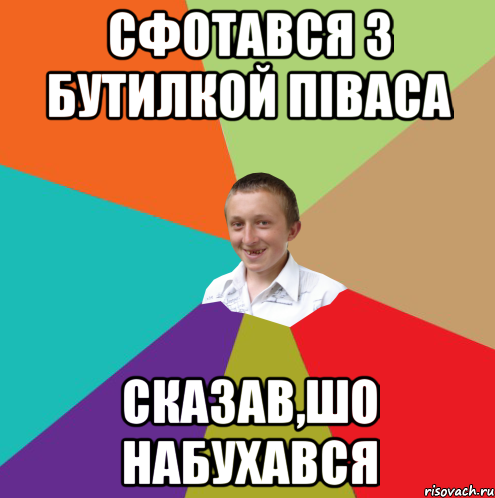 СФОТАВСЯ З БУТИЛКОЙ ПІВАСА

СКАЗАВ,ШО НАБУХАВСЯ

risovach.ru